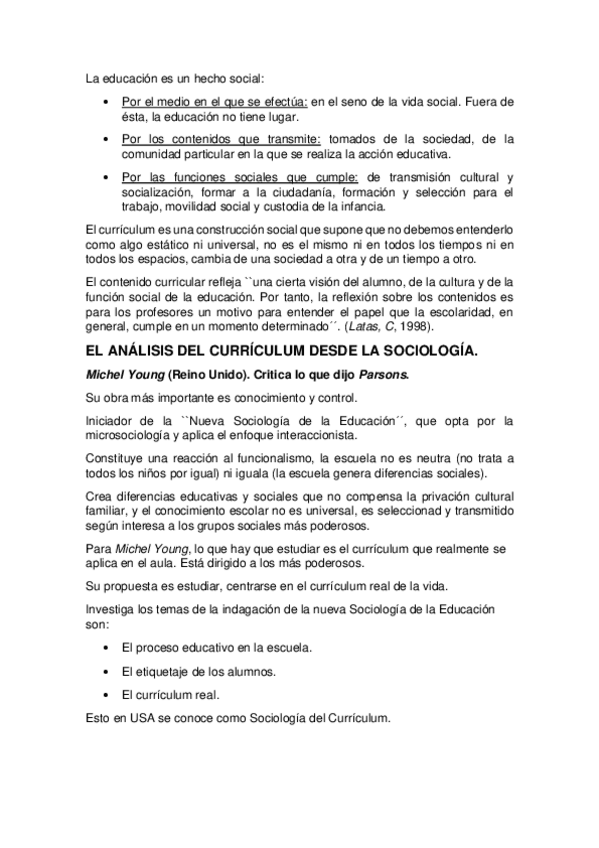 La educación es un hecho social:

• Por el medio en el que se efectúa: en el seno de la vida social. Fuera de ésta, la educación no tiene lugar.

• Por los contenidos que transmite: tomados de la sociedad, de la comunidad particular en la que se realiza la acción educativa.

• Por las funciones sociales que cumple: de transmisión cultural y socialización, formar a la ciudadanía, formación y selección para el trabajo, movilidad social y custodia de la infancia.

El currículum es una construcción social que supone que no debemos entenderlo como algo estático ni universal, no es el mismo ni en todos los tiempos ni en todos los espacios, cambia de una sociedad a otra y de un tiempo a otro.

El contenido curricular refleja ``una cierta visión del alumno, de la cultura y de la función social de la educación. Por tanto, la reflexión sobre los contenidos es para los profesores un motivo para entender el papel que la escolaridad, en general, cumple en un momento determinado´´. (Latas, C, 1998).

EL ANÁLISIS DEL CURRÍCULUM DESDE LA SOCIOLOGÍA.

Michel Young (Reino Unido). Critica lo que dijo Parsons.

Su obra más importante es conocimiento y control.

Iniciador de la ``Nueva Sociología de la Educación´´, que opta por la microsociología y aplica el enfoque interaccionista.

Constituye una reacción al funcionalismo, la escuela no es neutra (no trata a todos los niños por igual) ni iguala (la escuela genera diferencias sociales).

Crea diferencias educativas y sociales que no compensa la privación cultural familiar, y el conocimiento escolar no es universal, es seleccionad y transmitido según interesa a los grupos sociales más poderosos.

Para Michel Young, lo que hay que estudiar es el currículum que realmente se aplica en el aula. Está dirigido a los más poderosos.

Su propuesta es estudiar, centrarse en el currículum real de la vida.

Investiga los temas de la indagación de la nueva Sociología de la Educación son:

• El proceso educativo en la escuela.

• El etiquetaje de los alumnos.

• El currículum real.

Esto en USA se conoce como Sociología del Currículum.